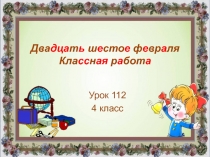 Двадцать шестое февраля
Классная работа

Урок 112
4 класс